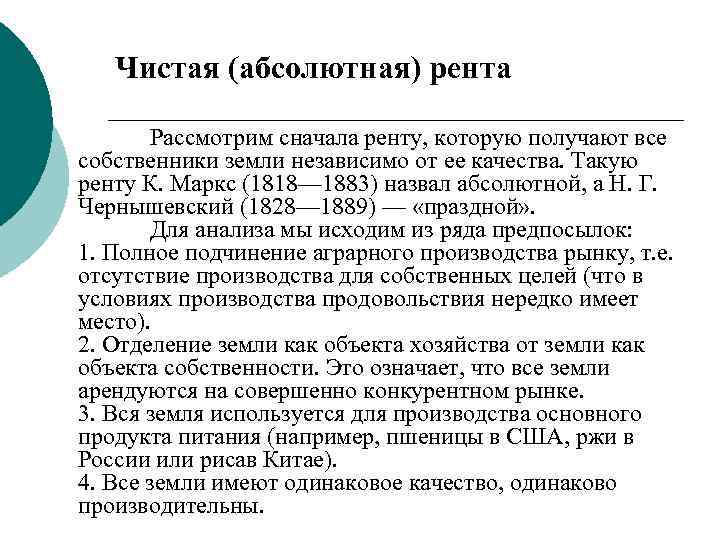 Чистая (абсолютная) рента

Рассмотрим сначала ренту, которую получают все собственники земли независимо от ее качества. Такую ренту К. Маркс (1818—1883) назвал абсолютной, а Н. Г. Чернышевский (1828—1889) — «праздной».

Для анализа мы исходим из ряда предпосылок:
1. Полное подчинение аграрного производства рынку, т.е. отсутствие производства для собственных целей (что в условиях производства продовольствия нередко имеет место).
2. Отделение земли как объекта хозяйства от земли как объекта собственности. Это означает, что все земли арендуются на совершенно конкурентном рынке.
3. Вся земля используется для производства основного продукта питания (например, пшеницы в США, ржи в России или рисав Китае).
4. Все земли имеют одинаковое качество, одинаково производительны.